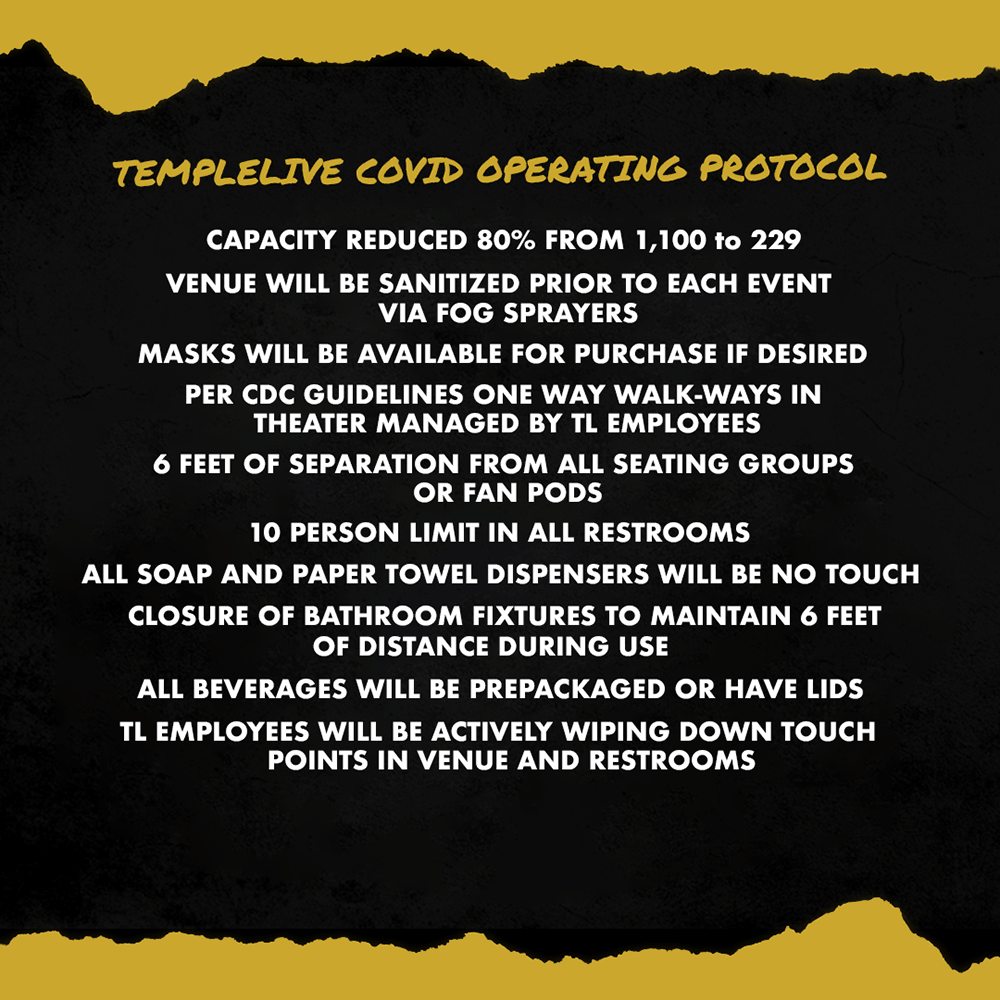 TEMPLELIVE COVID OPERATING PROTOCOL

CAPACITY REDUCED 80% FROM 1,100 to 229

VENUE WILL BE SANITIZED PRIOR TO EACH EVENT VIA FOG SPRAYERS

MASKS WILL BE AVAILABLE FOR PURCHASE IF DESIRED

PER CDC GUIDELINES ONE WAY WALK-WAYS IN THEATER MANAGED BY TL EMPLOYEES

6 FEET OF SEPARATION FROM ALL SEATING GROUPS OR FAN PODS

10 PERSON LIMIT IN ALL RESTROOMS

ALL SOAP AND PAPER TOWEL DISPENSERS WILL BE NO TOUCH

CLOSURE OF BATHROOM FIXTURES TO MAINTAIN 6 FEET OF DISTANCE DURING USE

ALL BEVERAGES WILL BE PREPACKAGED OR HAVE LIDS

TL EMPLOYEES WILL BE ACTIVELY WIPING DOWN TOUCH POINTS IN VENUE AND RESTROOMS